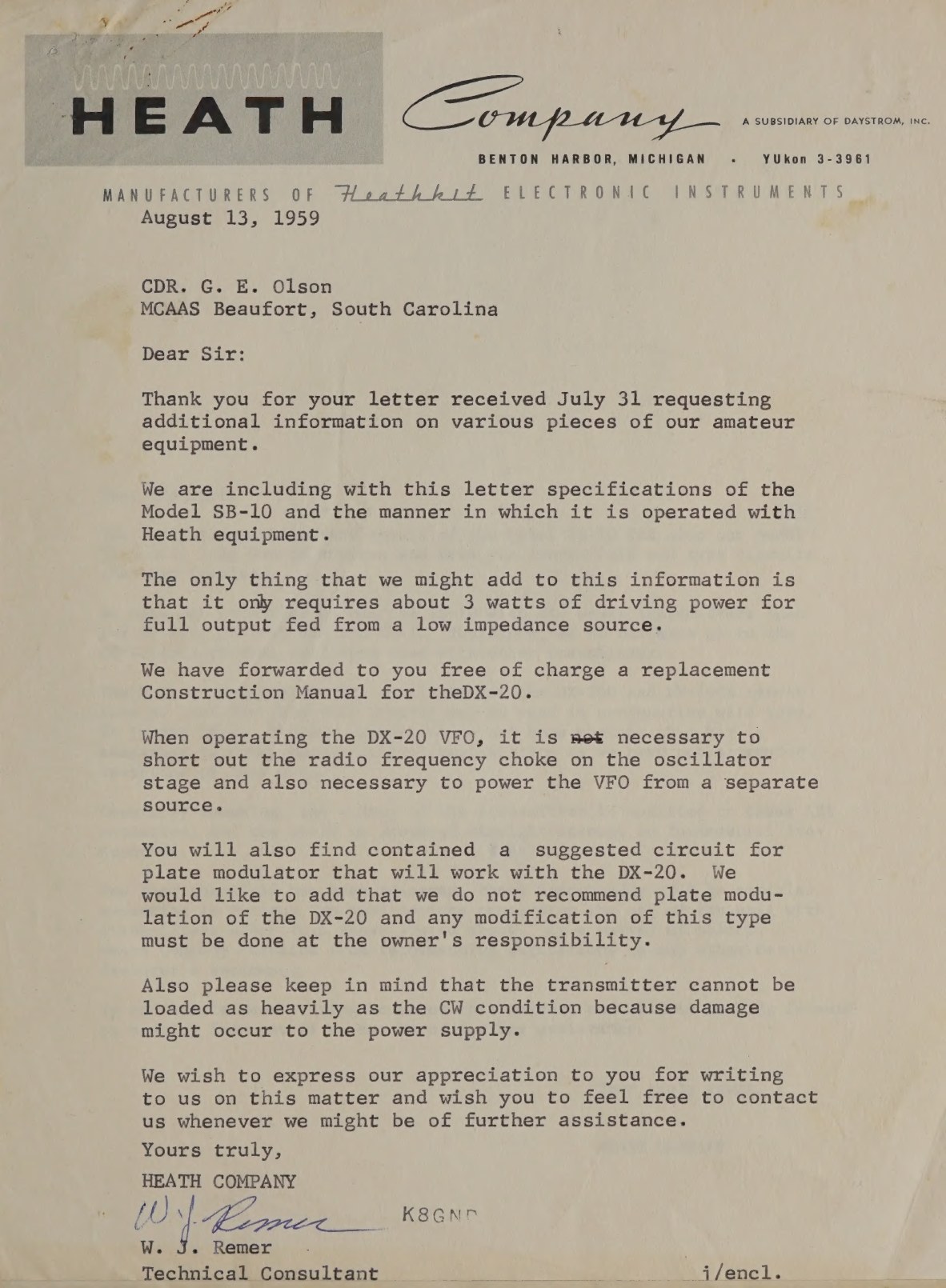 HEATH Company A SUBSIDIARY OF DAYSTROM, INC.

BENTON HARBOR, MICHIGAN • YUkon 3-3961

MANUFACTURERS OF Heathkit ELECTRONIC INSTRUMENTS

August 13, 1959

CDR. G. E. Olson
MCAAS Beaufort, South Carolina

Dear Sir:

Thank you for your letter received July 31 requesting additional information on various pieces of our amateur equipment.

We are including with this letter specifications of the Model SB-10 and the manner in which it is operated with Heath equipment.

The only thing that we might add to this information is that it only requires about 3 watts of driving power for full output fed from a low impedance source.

We have forwarded to you free of charge a replacement Construction Manual for theDX-20.

When operating the DX-20 VFO, it is not necessary to short out the radio frequency choke on the oscillator stage and also necessary to power the VFO from a separate source.

You will also find contained a suggested circuit for plate modulator that will work with the DX-20. We would like to add that we do not recommend plate modulation of the DX-20 and any modification of this type must be done at the owner's responsibility.

Also please keep in mind that the transmitter cannot be loaded as heavily as the CW condition because damage might occur to the power supply.

We wish to express our appreciation to you for writing to us on this matter and wish you to feel free to contact us whenever we might be of further assistance.

Yours truly,
HEATH COMPANY

W. J. Remer K8GNP

W. J. Remer
Technical Consultant j/encl.